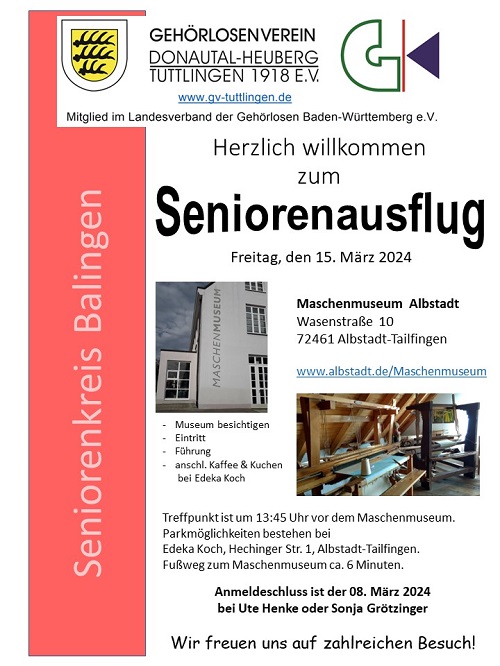 GEHÖRLOSENVEREIN
DONAUTAL-HEUBERG
TUTTLINGEN 1918 E.V.
www.gv-tuttlingen.de
Mitglied im Landesverband der Gehörlosen Baden-Württemberg e.V.

Seniorenkreis Balingen

Herzlich willkommen
zum
Seniorenausflug

Freitag, den 15. März 2024

MASCHENMUSEUM

Maschenmuseum Albstadt
Wasenstraße 10
72461 Albstadt-Tailfingen

www.albstadt.de/Maschenmuseum

- Museum besichtigen
- Eintritt
- Führung
- anschl. Kaffee & Kuchen bei Edeka Koch

Treffpunkt ist um 13:45 Uhr vor dem Maschenmuseum.
Parkmöglichkeiten bestehen bei
Edeka Koch, Hechinger Str. 1, Albstadt-Tailfingen.
Fußweg zum Maschenmuseum ca. 6 Minuten.

Anmeldeschluss ist der 08. März 2024
bei Ute Henke oder Sonja Grötzinger

Wir freuen uns auf zahlreichen Besuch!